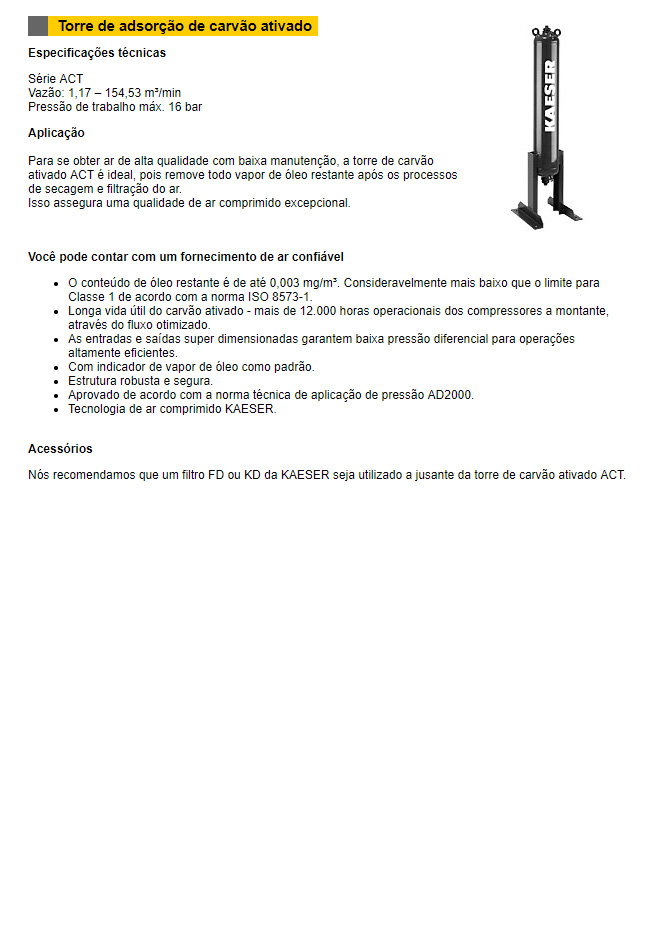 Torre de adsorção de carvão ativado

Especificações técnicas

Série ACT
Vazão: 1,17 – 154,53 m³/min
Pressão de trabalho máx. 16 bar

Aplicação

Para se obter ar de alta qualidade com baixa manutenção, a torre de carvão ativado ACT é ideal, pois remove todo vapor de óleo restante após os processos de secagem e filtração do ar.
Isso assegura uma qualidade de ar comprimido excepcional.

KAESER

Você pode contar com um fornecimento de ar confiável

- O conteúdo de óleo restante é de até 0,003 mg/m³. Consideravelmente mais baixo que o limite para Classe 1 de acordo com a norma ISO 8573-1.
- Longa vida útil do carvão ativado - mais de 12.000 horas operacionais dos compressores a montante, através do fluxo otimizado.
- As entradas e saídas super dimensionadas garantem baixa pressão diferencial para operações altamente eficientes.
- Com indicador de vapor de óleo como padrão.
- Estrutura robusta e segura.
- Aprovado de acordo com a norma técnica de aplicação de pressão AD2000.
- Tecnologia de ar comprimido KAESER.

Acessórios

Nós recomendamos que um filtro FD ou KD da KAESER seja utilizado a jusante da torre de carvão ativado ACT.